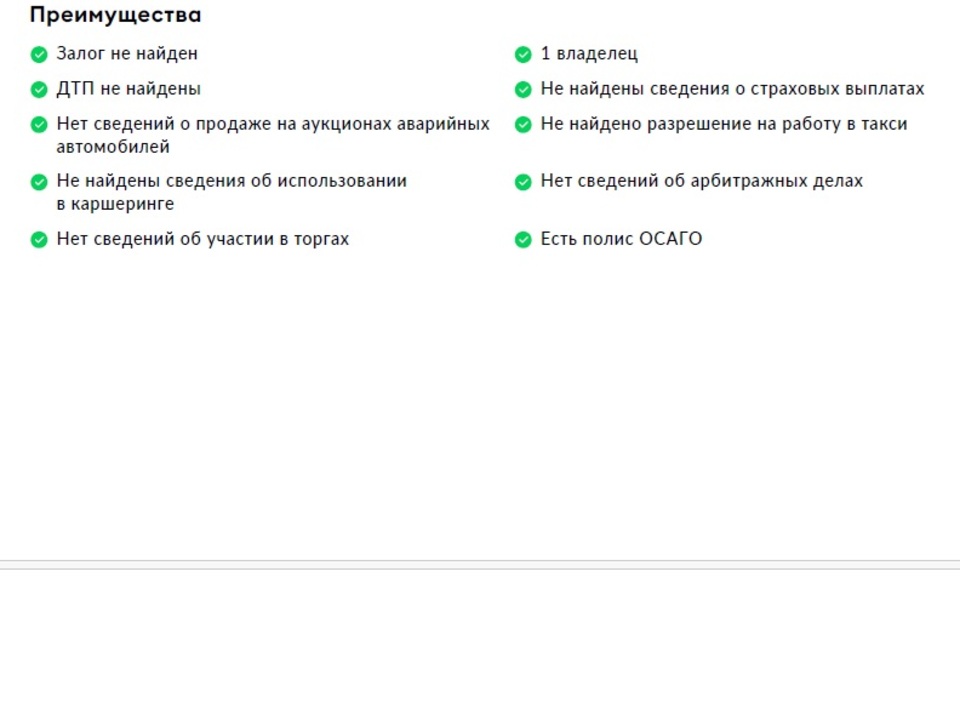 Преимущества

Залог не найден

ДТП не найдены

Нет сведений о продаже на аукционах аварийных автомобилей

Не найдены сведения об использовании в каршеринге

Нет сведений об участии в торгах

1 владелец

Не найдены сведения о страховых выплатах

Не найдено разрешение на работу в такси

Нет сведений об арбитражных делах

Есть полис ОСАГО